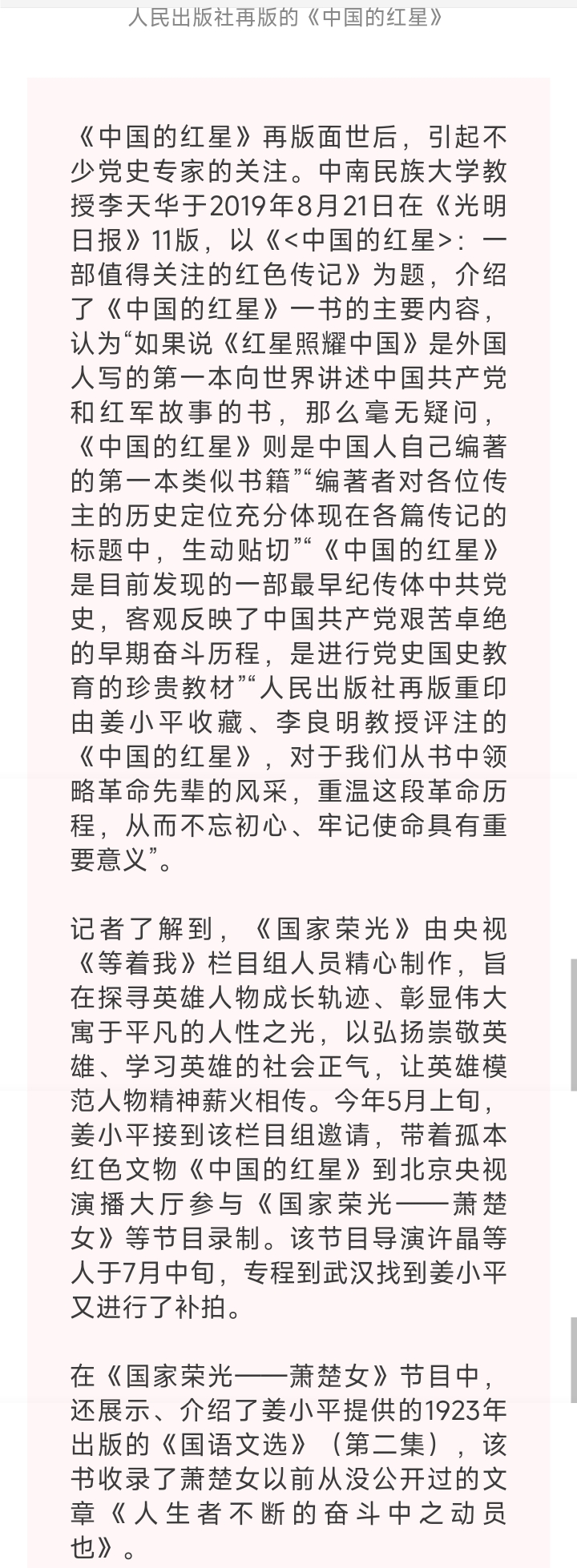 人民出版社再版的《中国的红星》

《中国的红星》再版面世后，引起不少党史专家的关注。中南民族大学教授李天华于2019年8月21日在《光明日报》11版，以《<中国的红星>：一部值得关注的红色传记》为题，介绍了《中国的红星》一书的主要内容，认为“如果说《红星照耀中国》是外国人写的第一本向世界讲述中国共产党和红军故事的书，那么毫无疑问，《中国的红星》则是中国人自己编著的第一本类似书籍”“编著者对各位传主的历史定位充分体现在各篇传记的标题中，生动贴切”“《中国的红星》是目前发现的一部最早纪传体中共党史，客观反映了中国共产党艰苦卓绝的早期奋斗历程，是进行党史国史教育的珍贵教材”“人民出版社再版重印由姜小平收藏、李良明教授评注的《中国的红星》，对于我们从书中领略革命先辈的风采，重温这段革命历程，从而不忘初心、牢记使命具有重要意义”。

记者了解到，《国家荣光》由央视《等着我》栏目组人员精心制作，旨在探寻英雄人物成长轨迹、彰显伟大寓于平凡的人性之光，以弘扬崇敬英雄、学习英雄的社会正气，让英雄模范人物精神薪火相传。今年5月上旬，姜小平接到该栏目组邀请，带着孤本红色文物《中国的红星》到北京央视演播大厅参与《国家荣光——萧楚女》等节目录制。该节目导演许晶等人于7月中旬，专程到武汉找到姜小平又进行了补拍。

在《国家荣光——萧楚女》节目中，还展示、介绍了姜小平提供的1923年出版的《国语文选》（第二集），该书收录了萧楚女以前从没公开过的文章《人生者不断的奋斗中之动员也》。